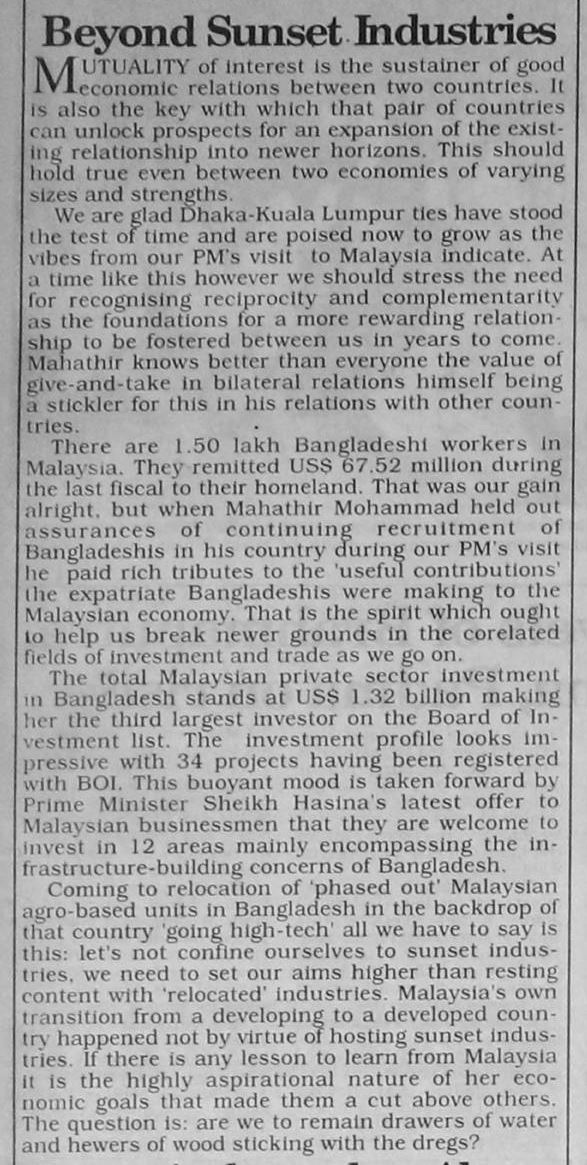 Beyond Sunset Industries

MUTUALITY of interest is the sustainer of good economic relations between two countries. It is also the key with which that pair of countries can unlock prospects for an expansion of the existing relationship into newer horizons. This should hold true even between two economies of varying sizes and strengths.

We are glad Dhaka-Kuala Lumpur ties have stood the test of time and are poised now to grow as the vibes from our PM's visit to Malaysia indicate. At a time like this however we should stress the need for recognising reciprocity and complementarity as the foundations for a more rewarding relationship to be fostered between us in years to come. Mahathir knows better than everyone the value of give-and-take in bilateral relations himself being a stickler for this in his relations with other countries.

There are 1.50 lakh Bangladeshi workers in Malaysia. They remitted US$ 67.52 million during the last fiscal to their homeland. That was our gain alright, but when Mahathir Mohammad held out assurances of continuing recruitment of Bangladeshis in his country during our PM's visit he paid rich tributes to the 'useful contributions' the expatriate Bangladeshis were making to the Malaysian economy. That is the spirit which ought to help us break newer grounds in the corelated fields of investment and trade as we go on.

The total Malaysian private sector investment in Bangladesh stands at US$ 1.32 billion making her the third largest investor on the Board of Investment list. The investment profile looks impressive with 34 projects having been registered with BOI. This buoyant mood is taken forward by Prime Minister Sheikh Hasina's latest offer to Malaysian businessmen that they are welcome to invest in 12 areas mainly encompassing the infrastructure-building concerns of Bangladesh.

Coming to relocation of 'phased out' Malaysian agro-based units in Bangladesh in the backdrop of that country 'going high-tech' all we have to say is this: let's not confine ourselves to sunset industries, we need to set our aims higher than resting content with 'relocated' industries. Malaysia's own transition from a developing to a developed country happened not by virtue of hosting sunset industries. If there is any lesson to learn from Malaysia it is the highly aspirational nature of her economic goals that made them a cut above others. The question is: are we to remain drawers of water and hewers of wood sticking with the dregs?